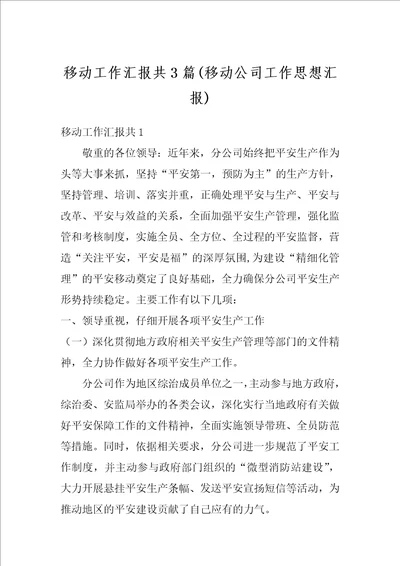 移动工作汇报共3篇(移动公司工作思想汇报)

移动工作汇报共1

敬重的各位领导：近年来，分公司始终把平安生产作为头等大事来抓，坚持“平安第一，预防为主”的生产方针，坚持管理、培训、落实并重，正确处理平安与生产、平安与改革、平安与效益的关系，全面加强平安生产管理，强化监管和考核制度，实施全员、全方位、全过程的平安监督，营造“关注平安，平安是福”的深厚氛围，为建设“精细化管理”的平安移动奠定了良好基础，全力确保分公司平安生产形势持续稳定。主要工作有以下几项：

一、领导重视，仔细开展各项平安生产工作

（一）深化贯彻地方政府相关平安生产管理等部门的文件精神，全力协作做好各项平安生产工作。

分公司作为地区综治成员单位之一，主动参与地方政府，综治委、安监局举办的各类会议，深化实行当地政府有关做好平安保障工作的文件精神，全面实施领导带班、全员防范等措施。同时，依据相关要求，分公司进一步规范了平安工作制度，并主动参与政府部门组织的“微型消防站建设”，大力开展悬挂平安生产条幅、发送平安宣扬短信等活动，为推动地区的平安建设贡献了自己应有的力气。